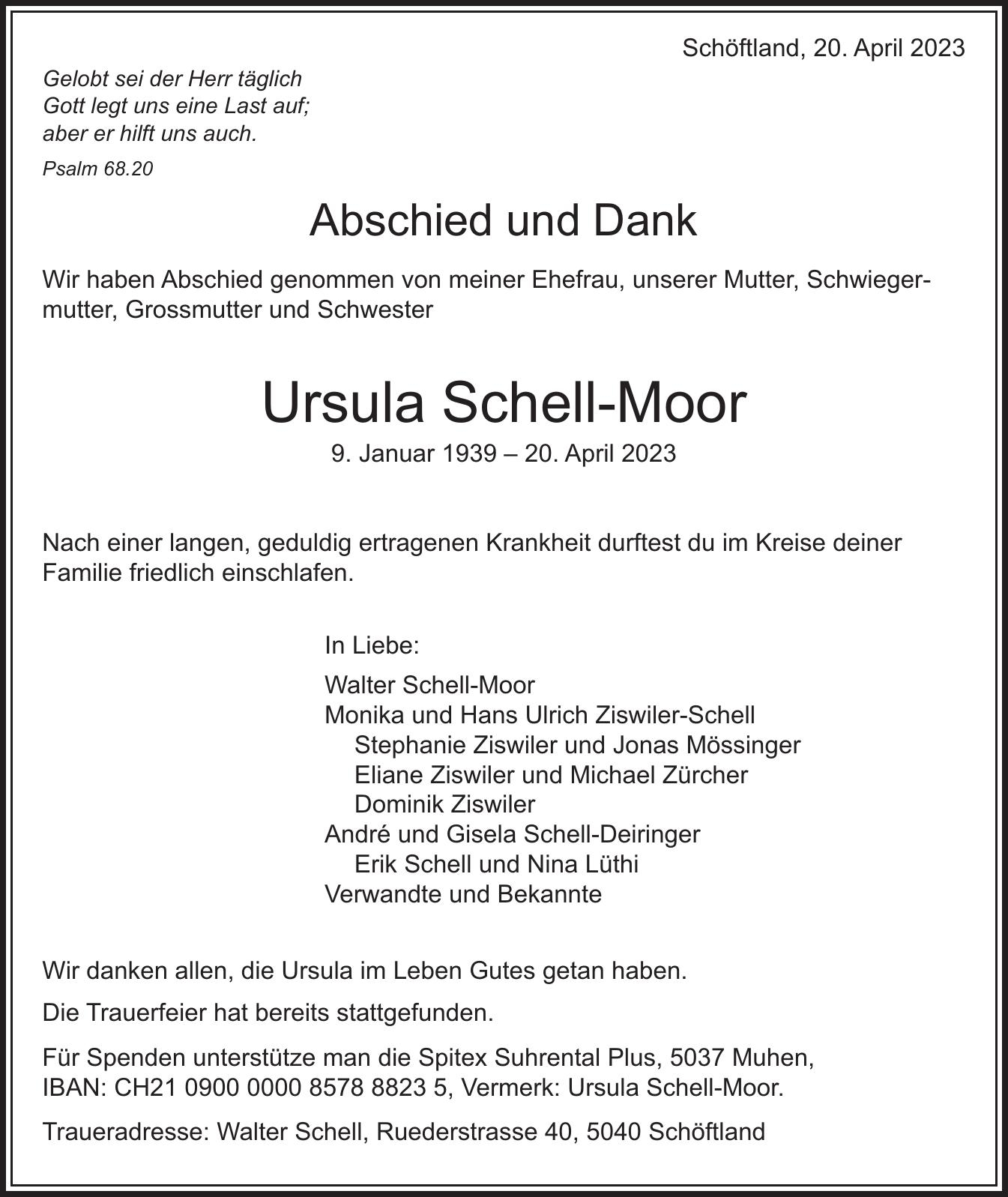 Schöftland, 20. April 2023

Gelobt sei der Herr täglich
Gott legt uns eine Last auf;
aber er hilft uns auch.

Psalm 68.20

Abschied und Dank

Wir haben Abschied genommen von meiner Ehefrau, unserer Mutter, Schwiegermutter, Grossmutter und Schwester

Ursula Schell-Moor

9. Januar 1939 – 20. April 2023

Nach einer langen, geduldig ertragenen Krankheit durftest du im Kreise deiner Familie friedlich einschlafen.

In Liebe:

Walter Schell-Moor
Monika und Hans Ulrich Ziswiler-Schell
Stephanie Ziswiler und Jonas Mössinger
Eliane Ziswiler und Michael Zürcher
Dominik Ziswiler
André und Gisela Schell-Deiringer
Erik Schell und Nina Lüthi
Verwandte und Bekannte

Wir danken allen, die Ursula im Leben Gutes getan haben.

Die Trauerfeier hat bereits stattgefunden.

Für Spenden unterstütze man die Spitex Suhrental Plus, 5037 Muhen,
IBAN: CH21 0900 0000 8578 8823 5, Vermerk: Ursula Schell-Moor.

Traueradresse: Walter Schell, Ruederstrasse 40, 5040 Schöftland